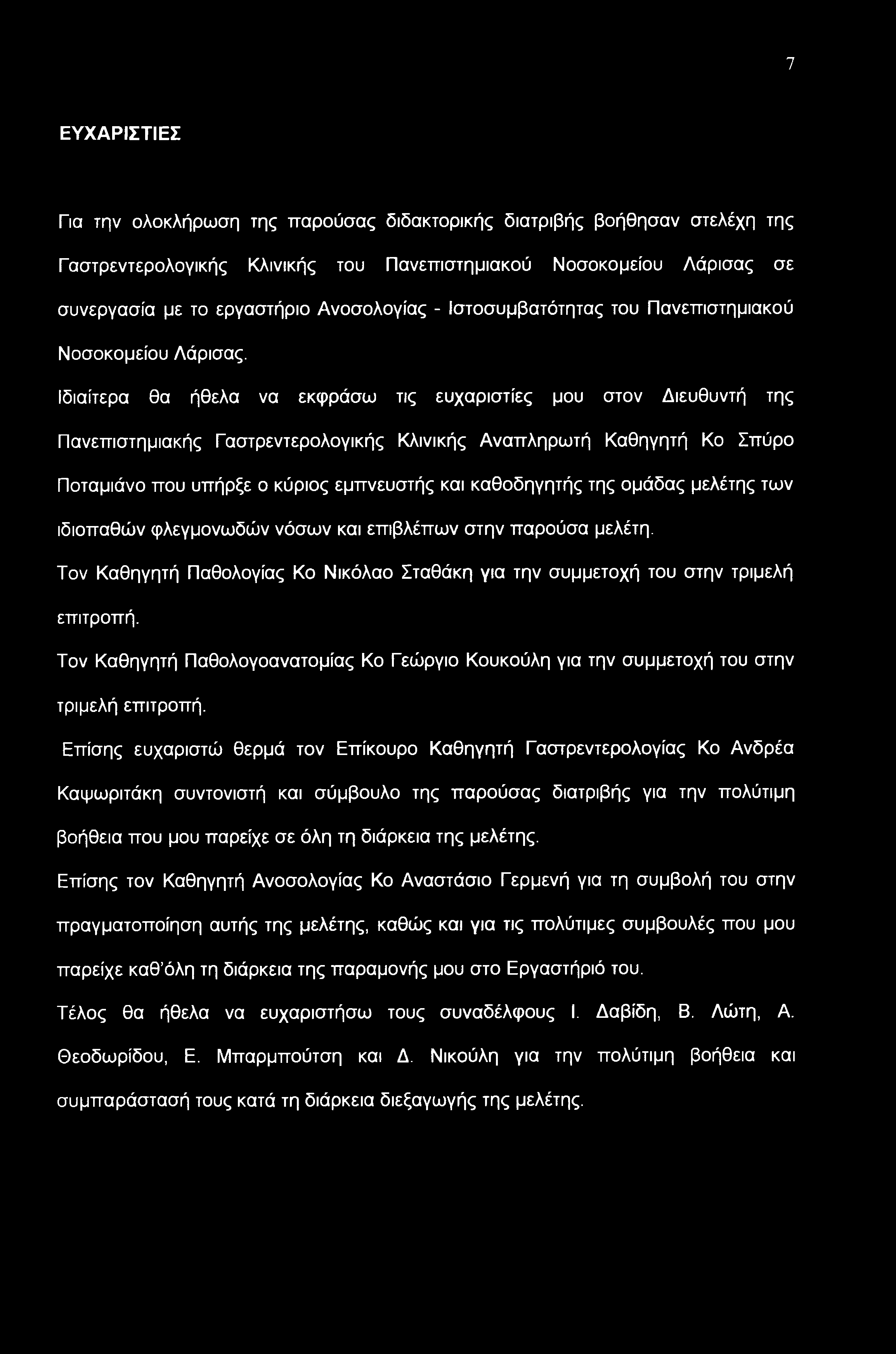 7

ΕΥΧΑΡΙΣΤΙΕΣ

Για την ολοκλήρωση της παρούσας διδακτορικής διατριβής βοήθησαν στελέχη της Γαστρεντερολογικής Κλινικής του Πανεπιστημιακού Νοσοκομείου Λάρισας σε συνεργασία με το εργαστήριο Ανοσολογίας - Ιστοσυμβατότητας του Πανεπιστημιακού Νοσοκομείου Λάρισας.

Ιδιαίτερα θα ήθελα να εκφράσω τις ευχαριστίες μου στον Διευθυντή της Πανεπιστημιακής Γαστρεντερολογικής Κλινικής Αναπληρωτή Καθηγητή Κο Σπύρο Ποταμιάνο που υπήρξε ο κύριος εμπνευστής και καθοδηγητής της ομάδας μελέτης των ιδιοπαθών φλεγμονωδών νόσων και επιβλέπων στην παρούσα μελέτη.

Τον Καθηγητή Παθολογίας Κο Νικόλαο Σταθάκη για την συμμετοχή του στην τριμελή επιτροπή.

Τον Καθηγητή Παθολογοανατομίας Κο Γεώργιο Κουκούλη για την συμμετοχή του στην τριμελή επιτροπή.

Επίσης ευχαριστώ θερμά τον Επίκουρο Καθηγητή Γαστρεντερολογίας Κο Ανδρέα Καψωριτάκη συντονιστή και σύμβουλο της παρούσας διατριβής για την πολύτιμη βοήθεια που μου παρείχε σε όλη τη διάρκεια της μελέτης.

Επίσης τον Καθηγητή Ανοσολογίας Κο Αναστάσιο Γερμενή για τη συμβολή του στην πραγματοποίηση αυτής της μελέτης, καθώς και για τις πολύτιμες συμβουλές που μου παρείχε καθ'όλη τη διάρκεια της παραμονής μου στο Εργαστήριό του.

Τέλος θα ήθελα να ευχαριστήσω τους συναδέλφους Ι. Δαβίδη, Β. Λώτη, Α. Θεοδωρίδου, Ε. Μπαρμπούτση και Δ. Νικούλη για την πολύτιμη βοήθεια και συμπαράστασή τους κατά τη διάρκεια διεξαγωγής της μελέτης.